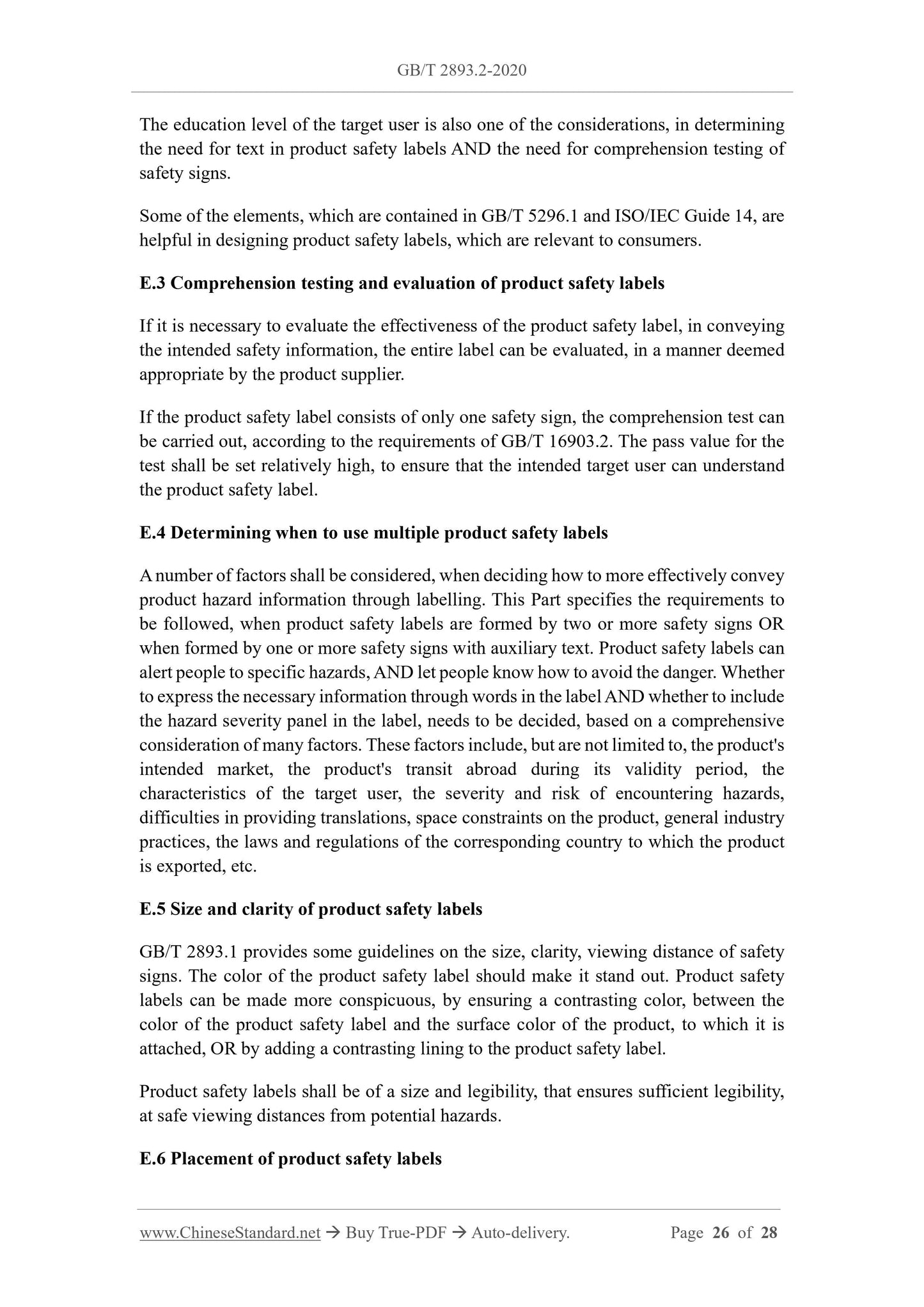 GB/T 2893.2-2020

The education level of the target user is also one of the considerations, in determining the need for text in product safety labels AND the need for comprehension testing of safety signs.

Some of the elements, which are contained in GB/T 5296.1 and ISO/IEC Guide 14, are helpful in designing product safety labels, which are relevant to consumers.

E.3 Comprehension testing and evaluation of product safety labels

If it is necessary to evaluate the effectiveness of the product safety label, in conveying the intended safety information, the entire label can be evaluated, in a manner deemed appropriate by the product supplier.

If the product safety label consists of only one safety sign, the comprehension test can be carried out, according to the requirements of GB/T 16903.2. The pass value for the test shall be set relatively high, to ensure that the intended target user can understand the product safety label.

E.4 Determining when to use multiple product safety labels

A number of factors shall be considered, when deciding how to more effectively convey product hazard information through labelling. This Part specifies the requirements to be followed, when product safety labels are formed by two or more safety signs OR when formed by one or more safety signs with auxiliary text. Product safety labels can alert people to specific hazards, AND let people know how to avoid the danger. Whether to express the necessary information through words in the label AND whether to include the hazard severity panel in the label, needs to be decided, based on a comprehensive consideration of many factors. These factors include, but are not limited to, the product's intended market, the product's transit abroad during its validity period, the characteristics of the target user, the severity and risk of encountering hazards, difficulties in providing translations, space constraints on the product, general industry practices, the laws and regulations of the corresponding country to which the product is exported, etc.

E.5 Size and clarity of product safety labels

GB/T 2893.1 provides some guidelines on the size, clarity, viewing distance of safety signs. The color of the product safety label should make it stand out. Product safety labels can be made more conspicuous, by ensuring a contrasting color, between the color of the product safety label and the surface color of the product, to which it is attached, OR by adding a contrasting lining to the product safety label.

Product safety labels shall be of a size and legibility, that ensures sufficient legibility, at safe viewing distances from potential hazards.

E.6 Placement of product safety labels

www.ChineseStandard.net → Buy True-PDF → Auto-delivery. Page 26 of 28